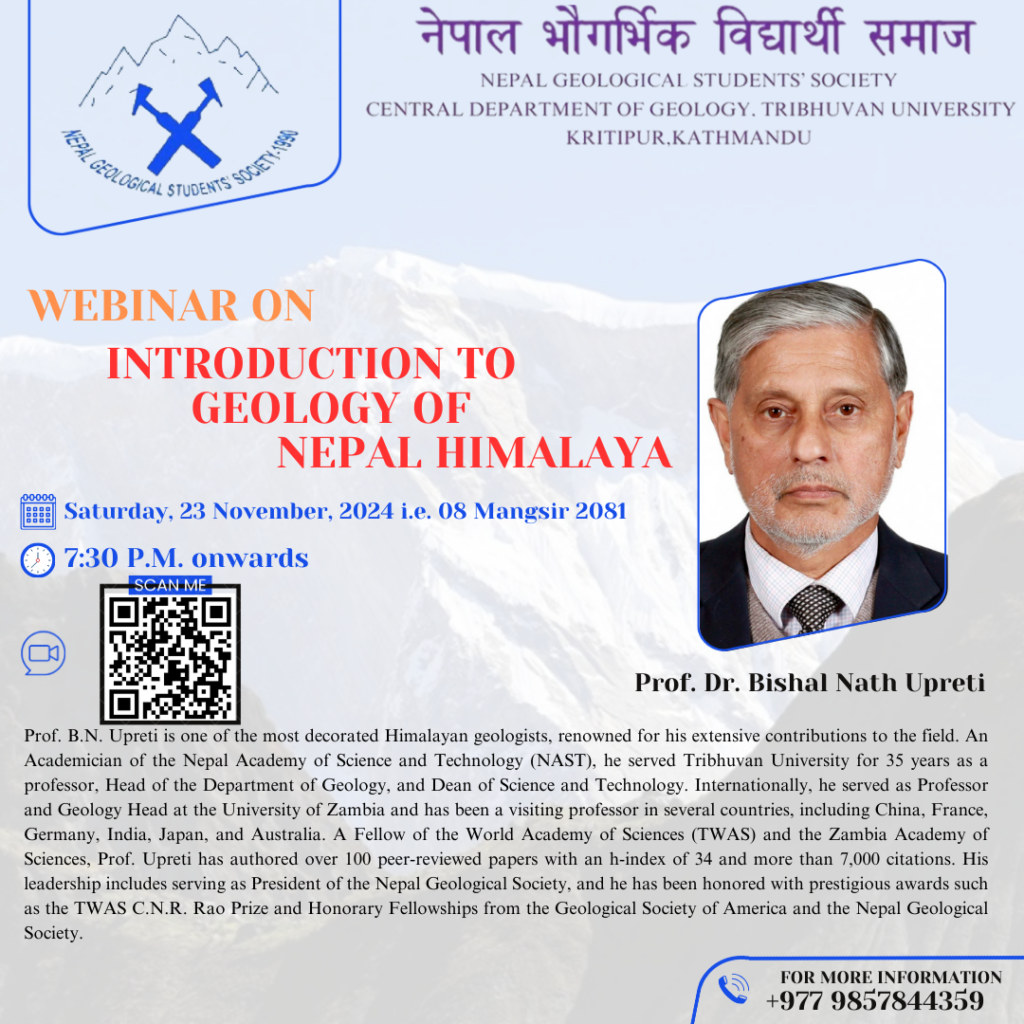 NEPAL GEOLOGICAL STUDENTS' SOCIETY-1980

नेपाल भौगर्भिक विद्यार्थी समाज
NEPAL GEOLOGICAL STUDENTS' SOCIETY
CENTRAL DEPARTMENT OF GEOLOGY. TRIBHUVAN UNIVERSITY
KRITIPUR,KATHMANDU

WEBINAR ON
INTRODUCTION TO GEOLOGY OF NEPAL HIMALAYA

Saturday, 23 November, 2024 i.e. 08 Mangsir 2081

7:30 P.M. onwards

SCAN ME

Prof. Dr. Bishal Nath Upreti

Prof. B.N. Upreti is one of the most decorated Himalayan geologists, renowned for his extensive contributions to the field. An Academician of the Nepal Academy of Science and Technology (NAST), he served Tribhuvan University for 35 years as a professor, Head of the Department of Geology, and Dean of Science and Technology. Internationally, he served as Professor and Geology Head at the University of Zambia and has been a visiting professor in several countries, including China, France, Germany, India, Japan, and Australia. A Fellow of the World Academy of Sciences (TWAS) and the Zambia Academy of Sciences, Prof. Upreti has authored over 100 peer-reviewed papers with an h-index of 34 and more than 7,000 citations. His leadership includes serving as President of the Nepal Geological Society, and he has been honored with prestigious awards such as the TWAS C.N.R. Rao Prize and Honorary Fellowships from the Geological Society of America and the Nepal Geological Society.

FOR MORE INFORMATION
+977 9857844359